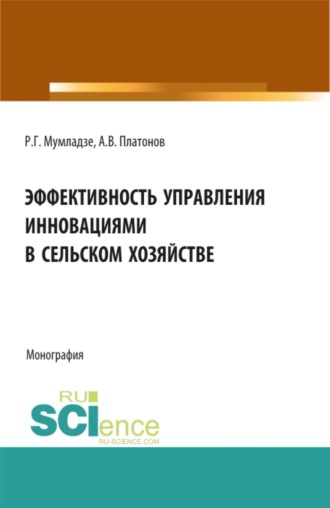 Р.Г. Мумладзе, А.В. Платонов

ЭФФЕКТИВНОСТЬ УПРАВЛЕНИЯ ИННОВАЦИЯМИ В СЕЛЬСКОМ ХОЗЯЙСТВЕ

Монография

RU SCIence RU-SCIENCE.COM